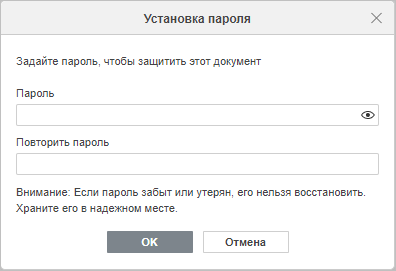 Установка пароля

Задайте пароль, чтобы защитить этот документ

Пароль

Повторить пароль

Внимание: Если пароль забыт или утерян, его нельзя восстановить. Храните его в надежном месте.

OK

Отмена